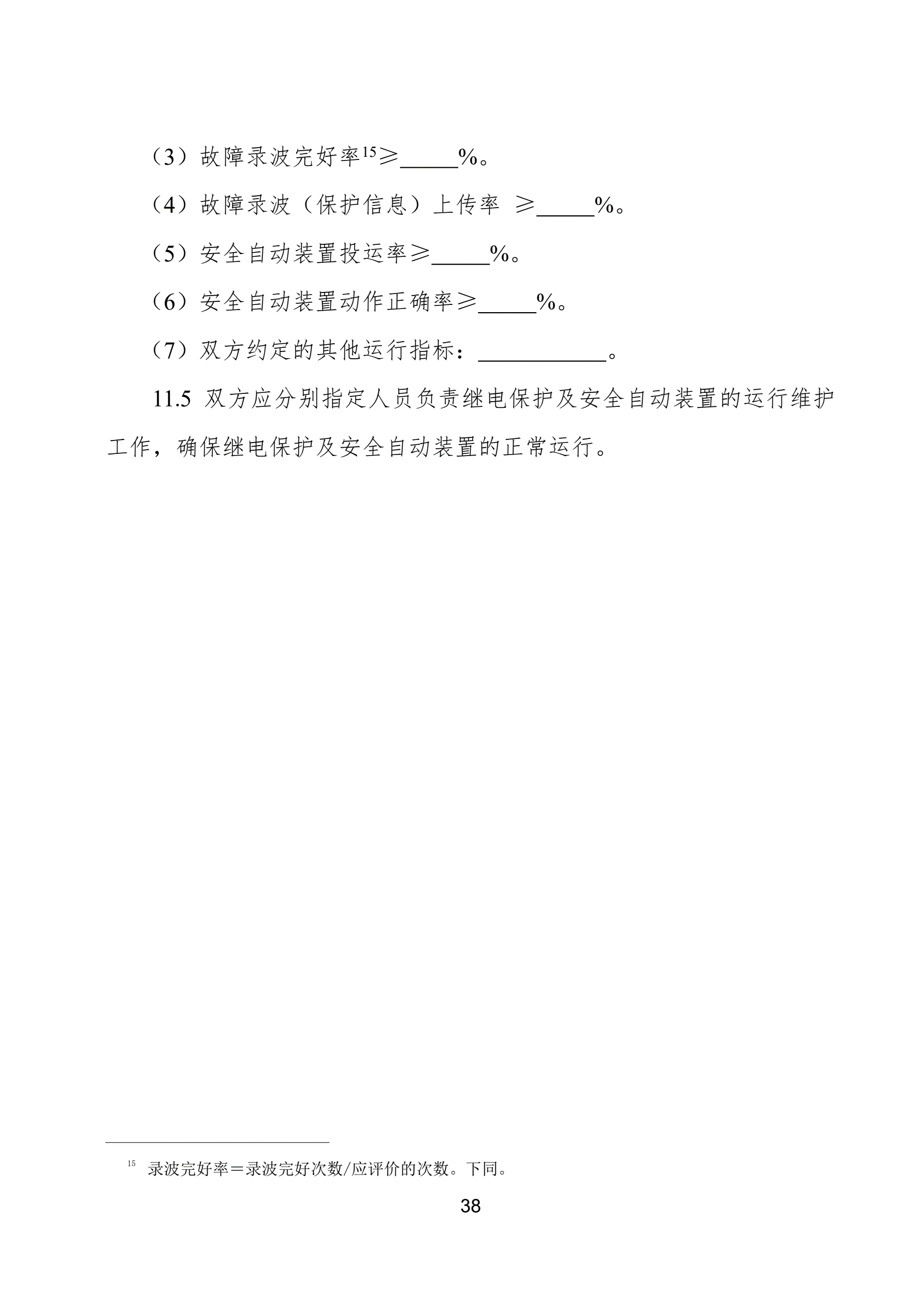 （3）故障录波完好率$^{15}$≥_____%。

（4）故障录波（保护信息）上传率 ≥_____%。

（5）安全自动装置投运率≥_____%。

（6）安全自动装置动作正确率≥_____%。

（7）双方约定的其他运行指标：___________。

11.5 双方应分别指定人员负责继电保护及安全自动装置的运行维护工作，确保继电保护及安全自动装置的正常运行。

$^{15}$ 录波完好率＝录波完好次数/应评价的次数。下同。

38